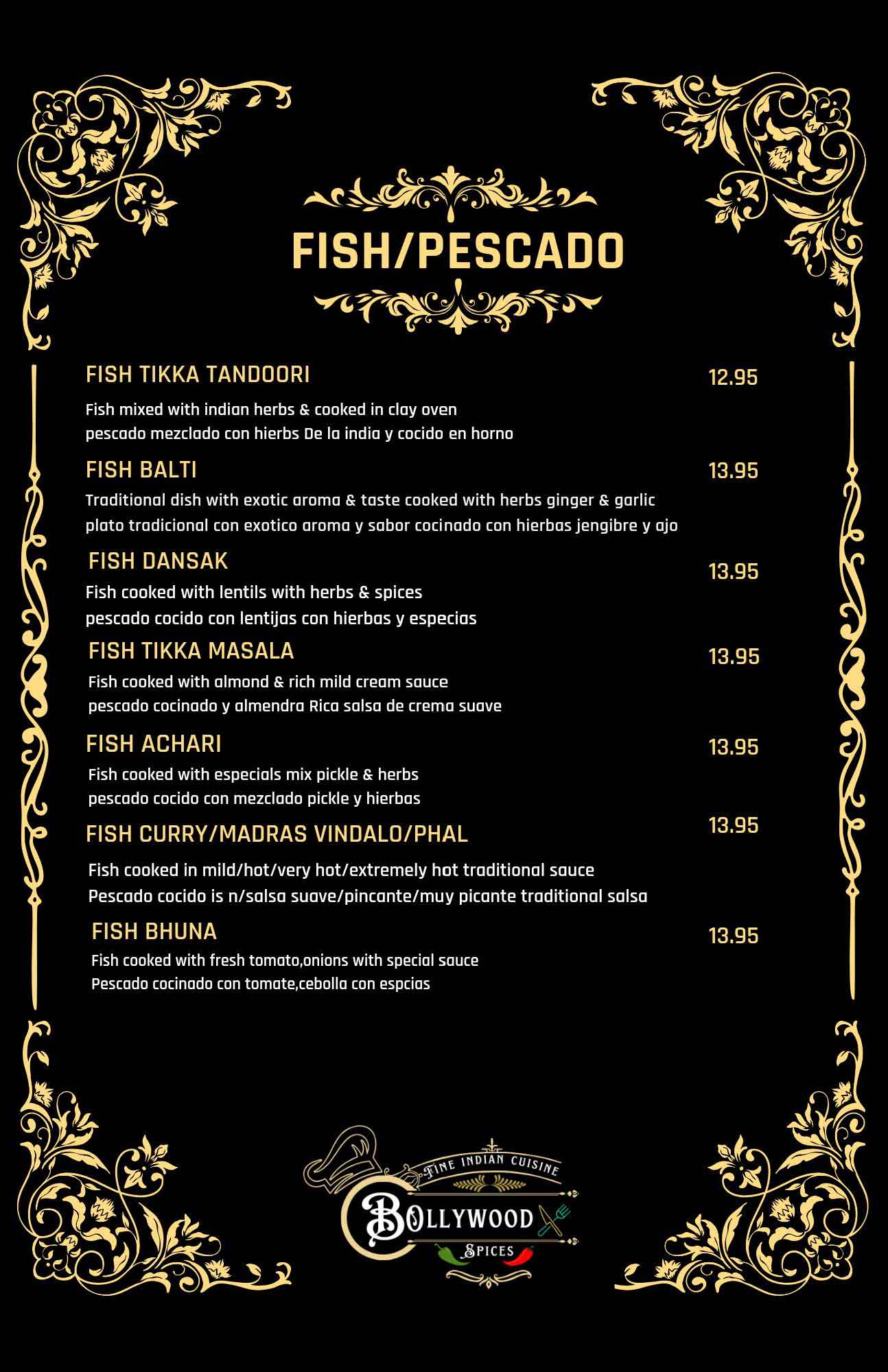 FISH/PESCADO

FISH TIKKA TANDOORI 12.95
Fish mixed with indian herbs & cooked in clay oven
pescado mezclado con hierbs De la india y cocido en horno

FISH BALTI 13.95
Traditional dish with exotic aroma & taste cooked with herbs ginger & garlic
plato tradicional con exotico aroma y sabor cocinado con hierbas jengibre y ajo

FISH DANSAK 13.95
Fish cooked with lentils with herbs & spices
pescado cocido con lentijas con hierbas y especias

FISH TIKKA MASALA 13.95
Fish cooked with almond & rich mild cream sauce
pescado cocinado y almendra Rica salsa de crema suave

FISH ACHARI 13.95
Fish cooked with especials mix pickle & herbs
pescado cocido con mezclado pickle y hierbas

FISH CURRY/MADRAS VINDALO/PHAL 13.95
Fish cooked in mild/hot/very hot/extremely hot traditional sauce
Pescado cocido is n/salsa suave/pincante/muy picante traditional salsa

FISH BHUNA 13.95
Fish cooked with fresh tomato,onions with special sauce
Pescado cocinado con tomate,cebolla con espcias

FINE INDIAN CUISINE
BOLLYWOOD
SPICES